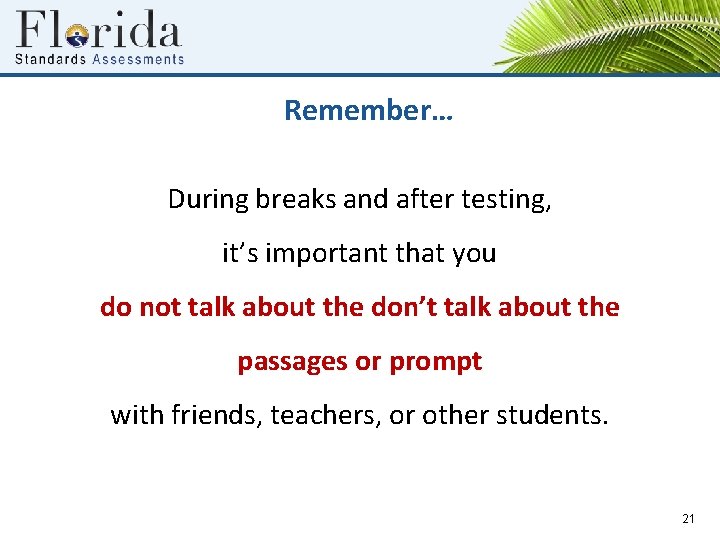 Florida
Standards Assessments

Remember…

During breaks and after testing,

it’s important that you

do not talk about the don’t talk about the

passages or prompt

with friends, teachers, or other students.

21